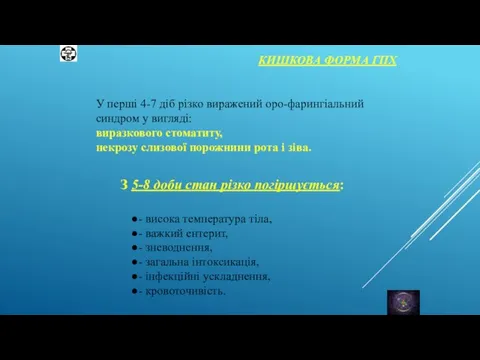 КИШКОВА ФОРМА ГПХ

У перші 4-7 діб різко виражений оро-фарингіальний синдром у вигляді:
виразкового стоматиту,
некрозу слизової порожнини рота і зіва.

З 5-8 доби стан різко погіршується:

●- висока температура тіла,
●- важкий ентерит,
●- зневоднення,
●- загальна інтоксикація,
●- інфекційні ускладнення,
●- кровоточивість.